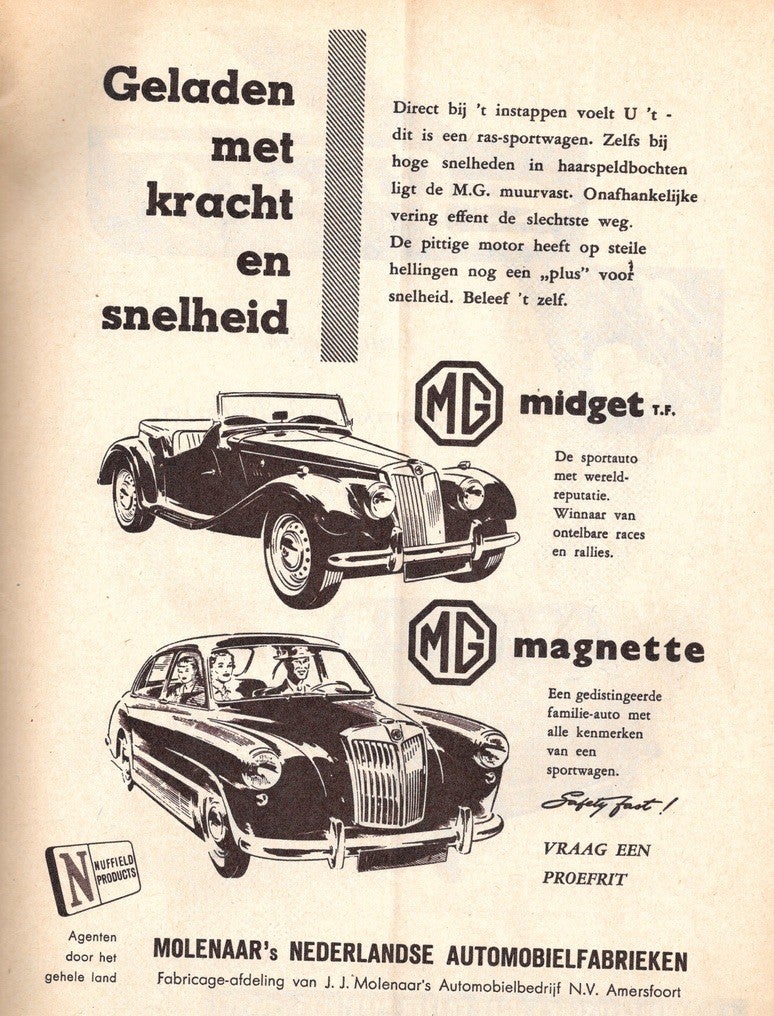 Geladen met kracht en snelheid

Direct bij 't instappen voelt U 't - dit is een ras-sportwagen. Zelfs bij hoge snelheden in haarspeldbochten ligt de M.G. muurvast. Onafhankelijke vering effent de slechtste weg. De pittige motor heeft op steile hellingen nog een „plus" voor snelheid. Beleef 't zelf.

MG midget T.F.

De sportauto met wereldreputatie. Winnaar van ontelbare races en rallies.

MG magnette

Een gedistingeerde familie-auto met alle kenmerken van een sportwagen.

Safety fast!

VRAAG EEN PROEFRIT

N NUFFIELD PRODUCTS

Agenten door het gehele land

MOLENAAR's NEDERLANDSE AUTOMOBIELFABRIEKEN

Fabricage-afdeling van J. J. Molenaar's Automobielbedrijf N.V. Amersfoort